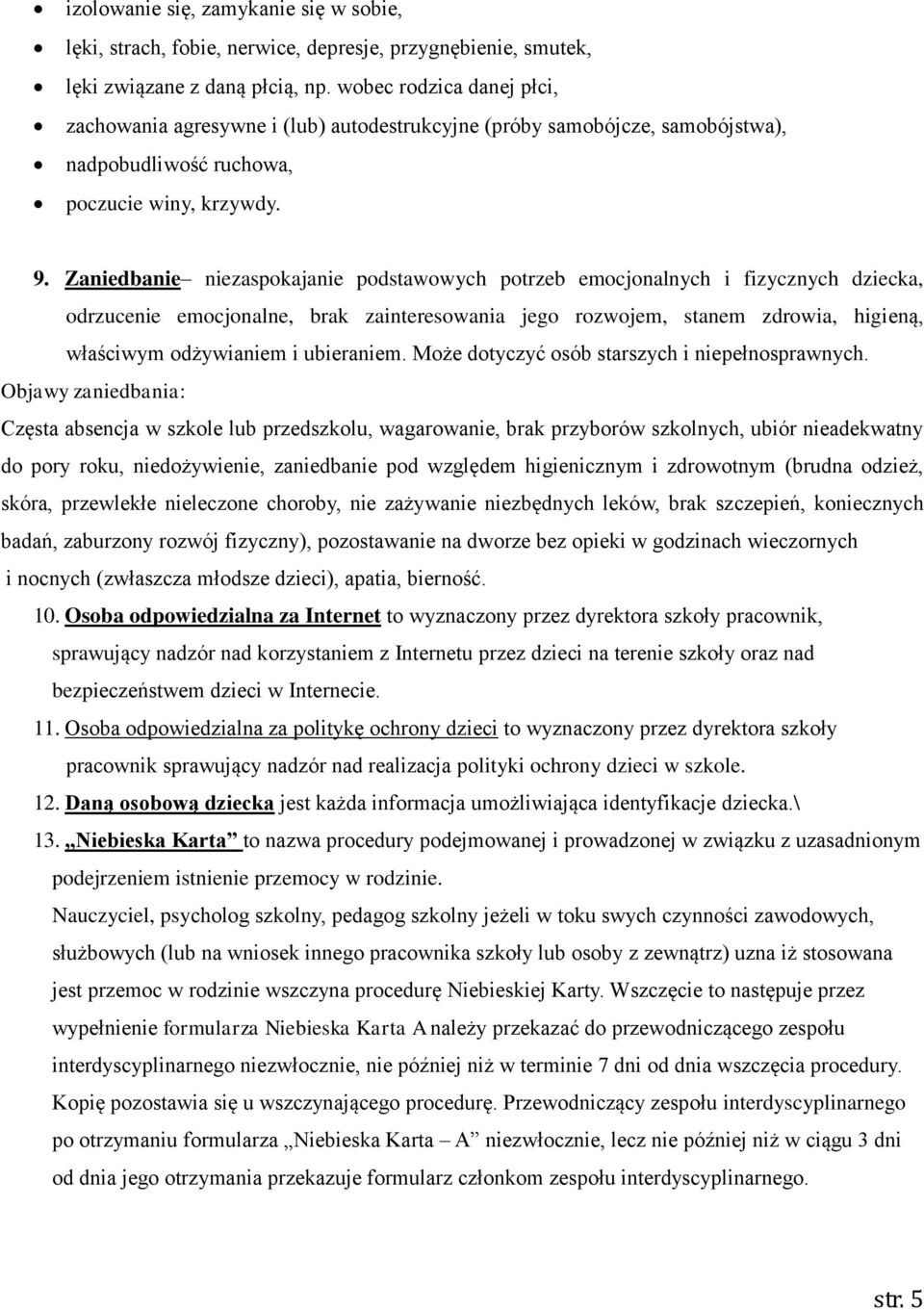 • izolowanie się, zamykanie się w sobie,
• lęki, strach, fobie, nerwice, depresje, przygnębienie, smutek,
• lęki związane z daną płcią, np. wobec rodzica danej płci,
• zachowania agresywne i (lub) autodestrukcyjne (próby samobójcze, samobójstwa),
• nadpobudliwość ruchowa,
• poczucie winy, krzywdy.

9. Zaniedbanie– niezaspokajanie podstawowych potrzeb emocjonalnych i fizycznych dziecka, odrzucenie emocjonalne, brak zainteresowania jego rozwojem, stanem zdrowia, higieną, właściwym odżywianiem i ubieraniem. Może dotyczyć osób starszych i niepełnosprawnych.

Objawy zaniedbania:
Częsta absencja w szkole lub przedszkolu, wagarowanie, brak przyborów szkolnych, ubiór nieadekwatny do pory roku, niedożywienie, zaniedbanie pod względem higienicznym i zdrowotnym (brudna odzież, skóra, przewlekłe nieleczone choroby, nie zażywanie niezbędnych leków, brak szczepień, koniecznych badań, zaburzony rozwój fizyczny), pozostawanie na dworze bez opieki w godzinach wieczornych i nocnych (zwłaszcza młodsze dzieci), apatia, bierność.

10. Osoba odpowiedzialna za Internet to wyznaczony przez dyrektora szkoły pracownik, sprawujący nadzór nad korzystaniem z Internetu przez dzieci na terenie szkoły oraz nad bezpieczeństwem dzieci w Internecie.

11. Osoba odpowiedzialna za politykę ochrony dzieci to wyznaczony przez dyrektora szkoły pracownik sprawujący nadzór nad realizacja polityki ochrony dzieci w szkole.

12. Daną osobową dziecka jest każda informacja umożliwiająca identyfikacje dziecka.\

13. „Niebieska Karta” to nazwa procedury podejmowanej i prowadzonej w związku z uzasadnionym podejrzeniem istnienie przemocy w rodzinie.

Nauczyciel, psycholog szkolny, pedagog szkolny jeżeli w toku swych czynności zawodowych, służbowych (lub na wniosek innego pracownika szkoły lub osoby z zewnątrz) uzna iż stosowana jest przemoc w rodzinie wszczyna procedurę Niebieskiej Karty. Wszczęcie to następuje przez wypełnienie formularza Niebieska Karta A należy przekazać do przewodniczącego zespołu interdyscyplinarnego niezwłocznie, nie później niż w terminie 7 dni od dnia wszczęcia procedury. Kopię pozostawia się u wszczynającego procedurę. Przewodniczący zespołu interdyscyplinarnego po otrzymaniu formularza „Niebieska Karta – A” niezwłocznie, lecz nie później niż w ciągu 3 dni od dnia jego otrzymania przekazuje formularz członkom zespołu interdyscyplinarnego.

str. 5